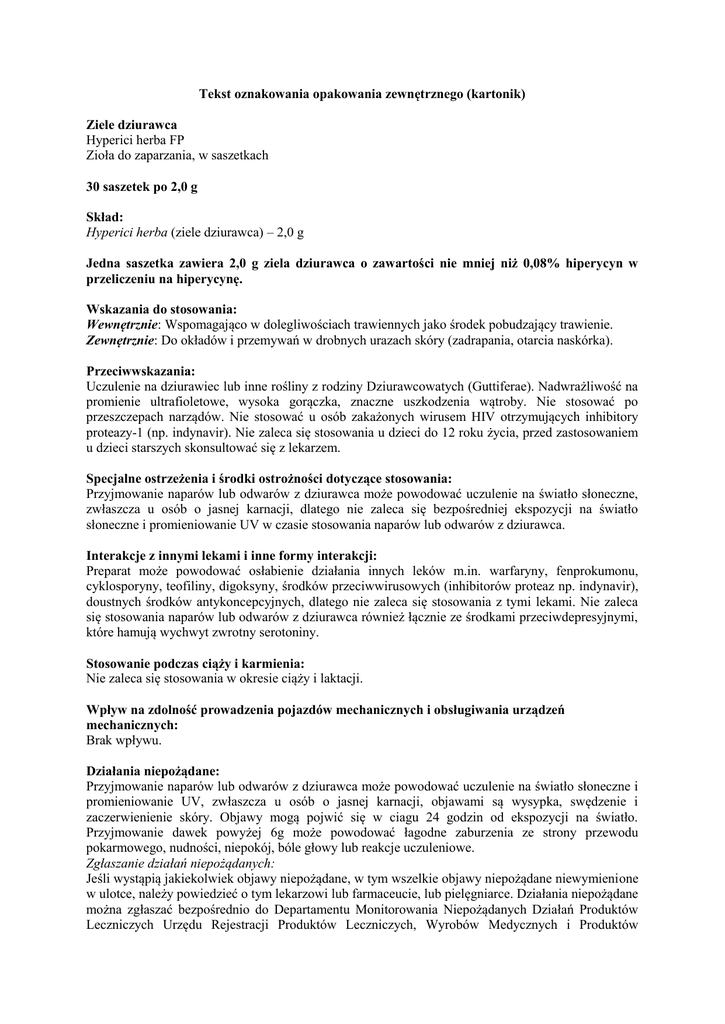 Tekst oznakowania opakowania zewnętrznego (kartonik)

Ziele dziurawca
Hyperici herba FP
Zioła do zaparzania, w saszetkach

30 saszetek po 2,0 g

Skład:
Hyperici herba (ziele dziurawca) – 2,0 g

Jedna saszetka zawiera 2,0 g ziela dziurawca o zawartości nie mniej niż 0,08% hiperycyn w przeliczeniu na hiperycynę.

Wskazania do stosowania:
Wewnętrznie: Wspomagająco w dolegliwościach trawiennych jako środek pobudzający trawienie.
Zewnętrznie: Do okładów i przemywań w drobnych urazach skóry (zadrapania, otarcia naskórka).

Przeciwwskazania:
Uczulenie na dziurawiec lub inne rośliny z rodziny Dziurawcowatych (Guttiferae). Nadwrażliwość na promienie ultrafioletowe, wysoka gorączka, znaczne uszkodzenia wątroby. Nie stosować po przeszczepach narządów. Nie stosować u osób zakażonych wirusem HIV otrzymujących inhibitory proteazy-1 (np. indynavir). Nie zaleca się stosowania u dzieci do 12 roku życia, przed zastosowaniem u dzieci starszych skonsultować się z lekarzem.

Specjalne ostrzeżenia i środki ostrożności dotyczące stosowania:
Przyjmowanie naparów lub odwarów z dziurawca może powodować uczulenie na światło słoneczne, zwłaszcza u osób o jasnej karnacji, dlatego nie zaleca się bezpośredniej ekspozycji na światło słoneczne i promieniowanie UV w czasie stosowania naparów lub odwarów z dziurawca.

Interakcje z innymi lekami i inne formy interakcji:
Preparat może powodować osłabienie działania innych leków m.in. warfaryny, fenprokumonu, cyklosporyny, teofiliny, digoksyny, środków przeciwwirusowych (inhibitorów proteaz np. indynavir), doustnych środków antykoncepcyjnych, dlatego nie zaleca się stosowania z tymi lekami. Nie zaleca się stosowania naparów lub odwarów z dziurawca również łącznie ze środkami przeciwdepresyjnymi, które hamują wychwyt zwrotny serotoniny.

Stosowanie podczas ciąży i karmienia:
Nie zaleca się stosowania w okresie ciąży i laktacji.

Wpływ na zdolność prowadzenia pojazdów mechanicznych i obsługiwania urządzeń mechanicznych:
Brak wpływu.

Działania niepożądane:
Przyjmowanie naparów lub odwarów z dziurawca może powodować uczulenie na światło słoneczne i promieniowanie UV, zwłaszcza u osób o jasnej karnacji, objawami są wysypka, swędzenie i zaczerwienienie skóry. Objawy mogą pojwić się w ciagu 24 godzin od ekspozycji na światło. Przyjmowanie dawek powyżej 6g może powodować łagodne zaburzenia ze strony przewodu pokarmowego, nudności, niepokój, bóle głowy lub reakcje uczuleniowe.
Zgłaszanie działań niepożądanych:
Jeśli wystąpią jakiekolwiek objawy niepożądane, w tym wszelkie objawy niepożądane niewymienione w ulotce, należy powiedzieć o tym lekarzowi lub farmaceucie, lub pielęgniarce. Działania niepożądane można zgłaszać bezpośrednio do Departamentu Monitorowania Niepożądanych Działań Produktów Leczniczych Urzędu Rejestracji Produktów Leczniczych, Wyrobów Medycznych i Produktów